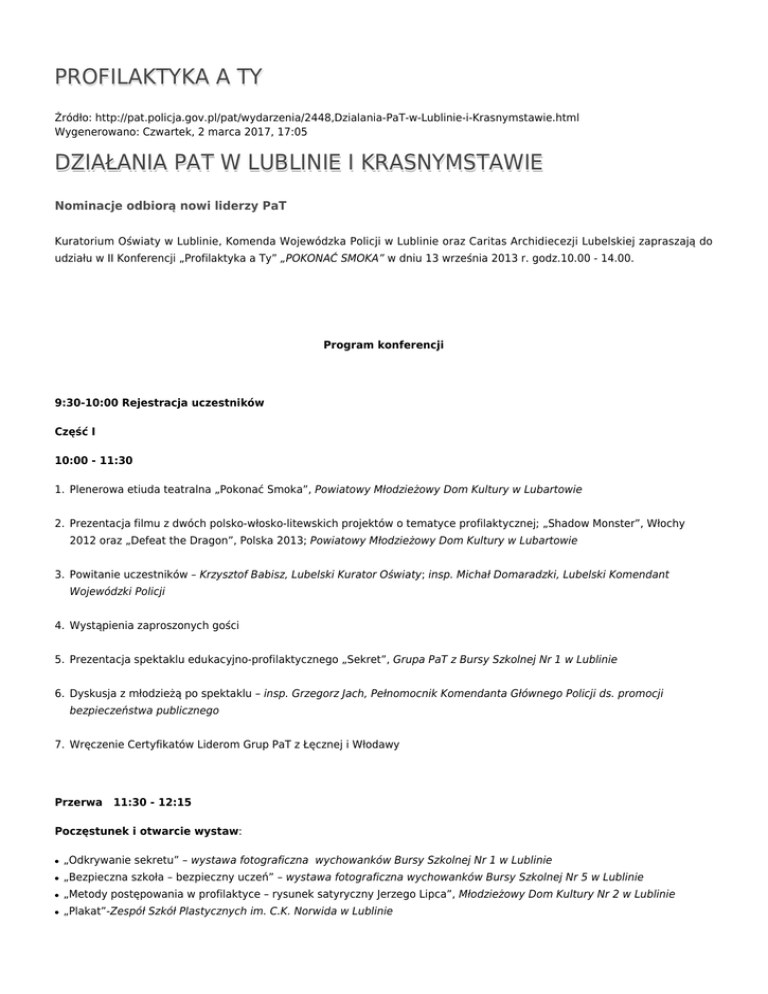 PROFILAKTYKA A TY

Źródło: http://pat.policja.gov.pl/pat/wydarzenia/2448,Dzialania-PaT-w-Lublinie-i-Krasnymstawie.html
Wygenerowano: Czwartek, 2 marca 2017, 17:05

DZIAŁANIA PAT W LUBLINIE I KRASNYMSTAWIE

Nominacje odbiorą nowi liderzy PaT

Kuratorium Oświaty w Lublinie, Komenda Wojewódzka Policji w Lublinie oraz Caritas Archidiecezji Lubelskiej zapraszają do udziału w II Konferencji „Profilaktyka a Ty" „POKONAĆ SMOKA" w dniu 13 września 2013 r. godz.10.00 - 14.00.

Program konferencji

9:30-10:00 Rejestracja uczestników

Część I

10:00 - 11:30

1. Plenerowa etiuda teatralna „Pokonać Smoka", Powiatowy Młodzieżowy Dom Kultury w Lubartowie

2. Prezentacja filmu z dwóch polsko-włosko-litewskich projektów o tematyce profilaktycznej; „Shadow Monster", Włochy 2012 oraz „Defeat the Dragon", Polska 2013; Powiatowy Młodzieżowy Dom Kultury w Lubartowie

3. Powitanie uczestników – Krzysztof Babisz, Lubelski Kurator Oświaty; insp. Michał Domaradzki, Lubelski Komendant Wojewódzki Policji

4. Wystąpienia zaproszonych gości

5. Prezentacja spektaklu edukacyjno-profilaktycznego „Sekret", Grupa PaT z Bursy Szkolnej Nr 1 w Lublinie

6. Dyskusja z młodzieżą po spektaklu – insp. Grzegorz Jach, Pełnomocnik Komendanta Głównego Policji ds. promocji bezpieczeństwa publicznego

7. Wręczenie Certyfikatów Liderom Grup PaT z Łęcznej i Włodawy

Przerwa 11:30 - 12:15

Poczęstunek i otwarcie wystaw:

• „Odkrywanie sekretu" – wystawa fotograficzna wychowanków Bursy Szkolnej Nr 1 w Lublinie
• „Bezpieczna szkoła – bezpieczny uczeń" – wystawa fotograficzna wychowanków Bursy Szkolnej Nr 5 w Lublinie
• „Metody postępowania w profilaktyce – rysunek satyryczny Jerzego Lipca", Młodzieżowy Dom Kultury Nr 2 w Lublinie
• „Plakat"-Zespół Szkół Plastycznych im. C.K. Norwida w Lublinie